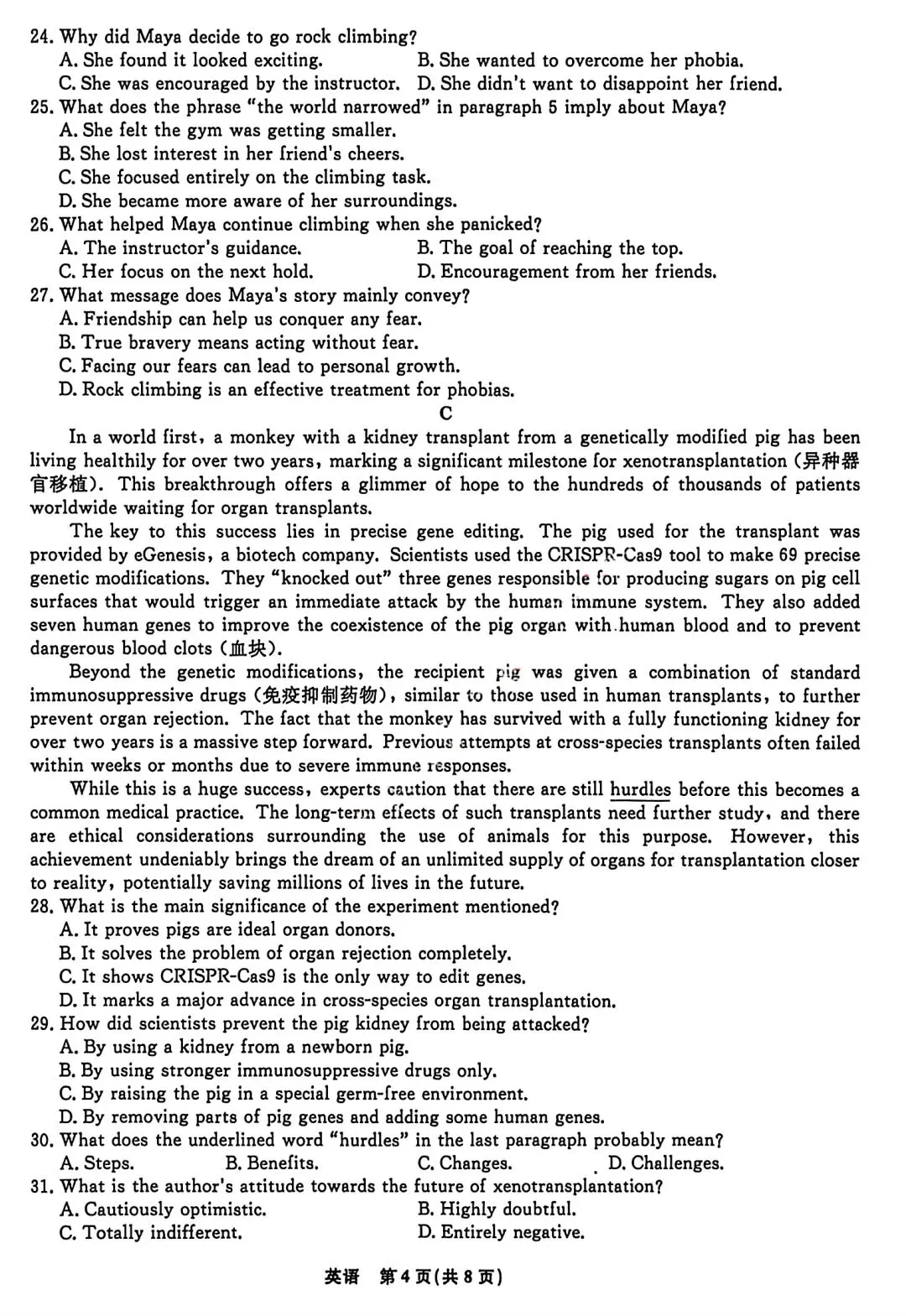 24. Why did Maya decide to go rock climbing?
A. She found it looked exciting.
B. She wanted to overcome her phobia.
C. She was encouraged by the instructor.
D. She didn't want to disappoint her friend.
25. What does the phrase "the world narrowed" in paragraph 5 imply about Maya?
A. She felt the gym was getting smaller.
B. She lost interest in her friend's cheers.
C. She focused entirely on the climbing task.
D. She became more aware of her surroundings.
26. What helped Maya continue climbing when she panicked?
A. The instructor's guidance.
B. The goal of reaching the top.
C. Her focus on the next hold.
D. Encouragement from her friends.
27. What message does Maya's story mainly convey?
A. Friendship can help us conquer any fear.
B. True bravery means acting without fear.
C. Facing our fears can lead to personal growth.
D. Rock climbing is an effective treatment for phobias.

C

In a world first, a monkey with a kidney transplant from a genetically modified pig has been living healthily for over two years, marking a significant milestone for xenotransplantation (异种器官移植). This breakthrough offers a glimmer of hope to the hundreds of thousands of patients worldwide waiting for organ transplants.

The key to this success lies in precise gene editing. The pig used for the transplant was provided by eGenesis, a biotech company. Scientists used the CRISPR-Cas9 tool to make 69 precise genetic modifications. They "knocked out" three genes responsible for producing sugars on pig cell surfaces that would trigger an immediate attack by the human immune system. They also added seven human genes to improve the coexistence of the pig organ with human blood and to prevent dangerous blood clots (血块).

Beyond the genetic modifications, the recipient pig was given a combination of standard immunosuppressive drugs (免疫抑制药物), similar to those used in human transplants, to further prevent organ rejection. The fact that the monkey has survived with a fully functioning kidney for over two years is a massive step forward. Previous attempts at cross-species transplants often failed within weeks or months due to severe immune responses.

While this is a huge success, experts caution that there are still hurdles before this becomes a common medical practice. The long-term effects of such transplants need further study, and there are ethical considerations surrounding the use of animals for this purpose. However, this achievement undeniably brings the dream of an unlimited supply of organs for transplantation closer to reality, potentially saving millions of lives in the future.

28. What is the main significance of the experiment mentioned?
A. It proves pigs are ideal organ donors.
B. It solves the problem of organ rejection completely.
C. It shows CRISPR-Cas9 is the only way to edit genes.
D. It marks a major advance in cross-species organ transplantation.
29. How did scientists prevent the pig kidney from being attacked?
A. By using a kidney from a newborn pig.
B. By using stronger immunosuppressive drugs only.
C. By raising the pig in a special germ-free environment.
D. By removing parts of pig genes and adding some human genes.
30. What does the underlined word "hurdles" in the last paragraph probably mean?
A. Steps.
B. Benefits.
C. Changes.
D. Challenges.
31. What is the author's attitude towards the future of xenotransplantation?
A. Cautiously optimistic.
B. Highly doubtful.
C. Totally indifferent.
D. Entirely negative.

英语 第4页(共8页)